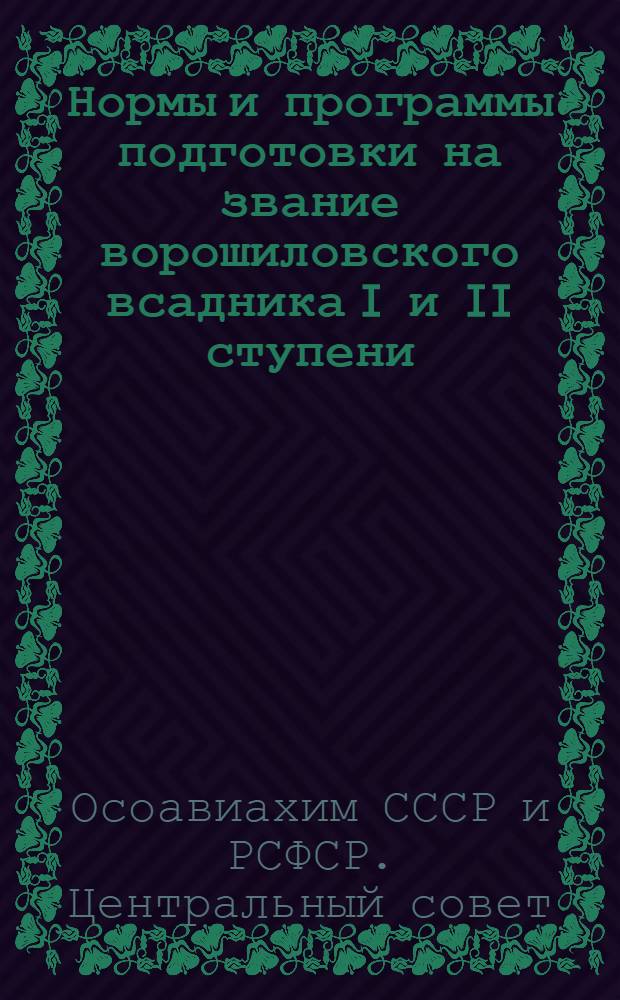 Нормы и программы подготовки на звание ворошиловского всадника I и II ступени

Осоавиахим СССР и РСФСР. Центральный совет